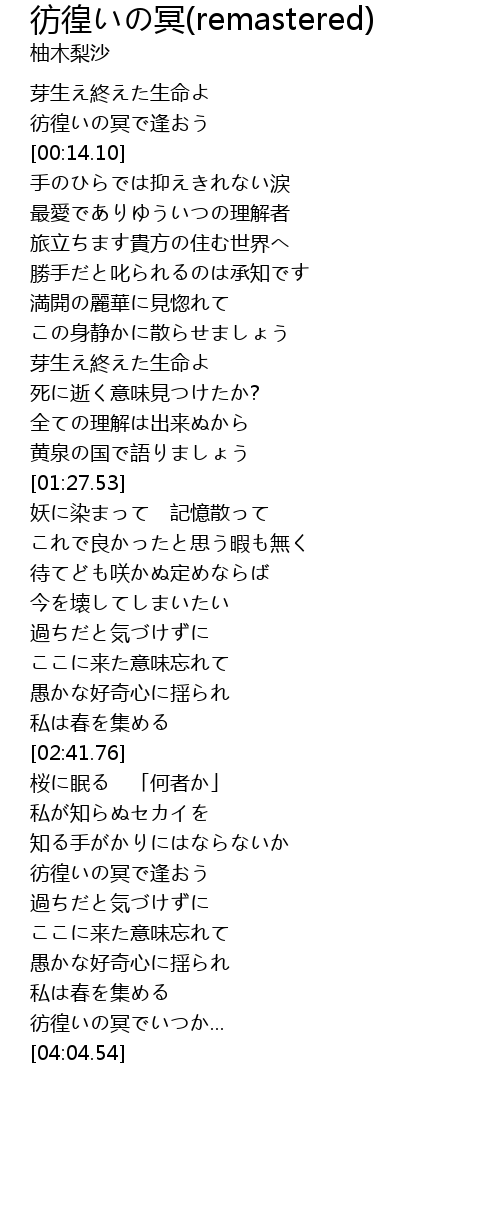 彷徨いの冥(remastered)
柚木梨沙

芽生え終えた生命よ
彷徨いの冥で逢おう
[00:14.10]
手のひらでは抑えきれない涙
最愛でありゆういつの理解者
旅立ちます貴方の住む世界へ
勝手だと叱られるのは承知です
満開の麗華に見惚れて
この身静かに散らせましょう
芽生え終えた生命よ
死に逝く意味見つけたか?
全ての理解は出来ぬから
黄泉の国で語りましょう
[01:27.53]
妖に染まって 記憶散って
これで良かったと思う暇も無く
待てども咲かぬ定めならば
今を壊してしまいたい
過ちだと気づけずに
ここに来た意味忘れて
愚かな好奇心に揺られ
私は春を集める
[02:41.76]
桜に眠る 「何者か」
私が知らぬセカイを
知る手がかりにはならないか
彷徨いの冥で逢おう
過ちだと気づけずに
ここに来た意味忘れて
愚かな好奇心に揺られ
私は春を集める
彷徨いの冥でいつか...
[04:04.54]